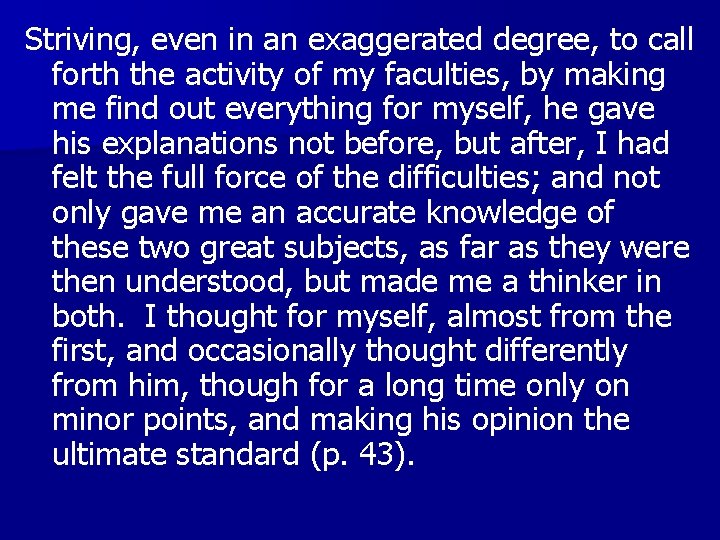 Striving, even in an exaggerated degree, to call forth the activity of my faculties, by making me find out everything for myself, he gave his explanations not before, but after, I had felt the full force of the difficulties; and not only gave me an accurate knowledge of these two great subjects, as far as they were then understood, but made me a thinker in both.  I thought for myself, almost from the first, and occasionally thought differently from him, though for a long time only on minor points, and making his opinion the ultimate standard (p. 43).